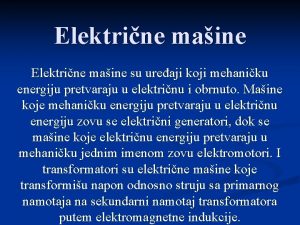 Električne mašine

Električne mašine su uređaji koji mehaničku energiju pretvaraju u električnu i obrnuto. Mašine koje mehaničku energiju pretvaraju u električnu energiju zovu se električni generatori, dok se mašine koje električnu energiju pretvaraju u mehaničku jednim imenom zovu elektromotori. I transformatori su električne mašine koje transformišu napon odnosno struju sa primarnog namotaja na sekundarni namotaj transformatora putem elektromagnetne indukcije.